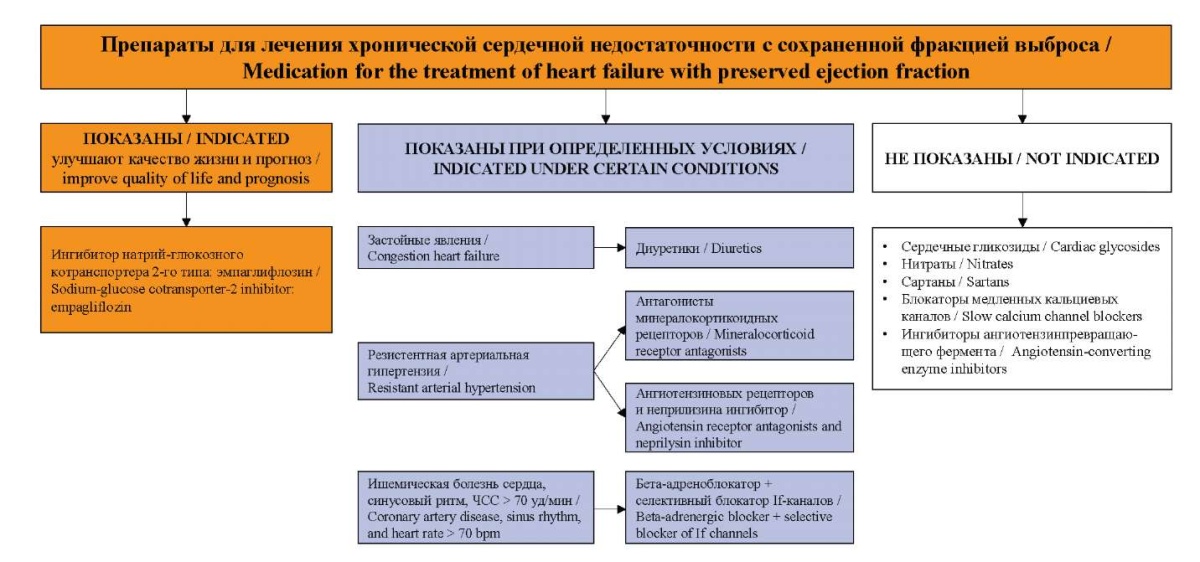 Препараты для лечения хронической сердечной недостаточности с сохраненной фракцией выброса / Medication for the treatment of heart failure with preserved ejection fraction

ПОКАЗАНЫ / INDICATED
улучшают качество жизни и прогноз / improve quality of life and prognosis

Ингибитор натрий-глюкозного котранспортера 2-го типа: эмпаглифлозин / Sodium-glucose cotransporter-2 inhibitor: empagliflozin

ПОКАЗАНЫ ПРИ ОПРЕДЕЛЕННЫХ УСЛОВИЯХ / INDICATED UNDER CERTAIN CONDITIONS

Застойные явления / Congestion heart failure

Диуретики / Diuretics

Резистентная артериальная гипертензия / Resistant arterial hypertension

Антагонисты минералокортикоидных рецепторов / Mineralocorticoid receptor antagonists

Ангиотензиновых рецепторов и неприлизина ингибитор / Angiotensin receptor antagonists and neprilysin inhibitor

Ишемическая болезнь сердца, синусовый ритм, ЧСС > 70 уд/мин / Coronary artery disease, sinus rhythm, and heart rate > 70 bpm

Бета-адреноблокатор + селективный блокатор If-каналов / Beta-adrenergic blocker + selective blocker of If channels

НЕ ПОКАЗАНЫ / NOT INDICATED

• Сердечные гликозиды / Cardiac glycosides
• Нитраты / Nitrates
• Сартаны / Sartans
• Блокаторы медленных кальциевых каналов / Slow calcium channel blockers
• Ингибиторы ангиотензинпревращающего фермента / Angiotensin-converting enzyme inhibitors